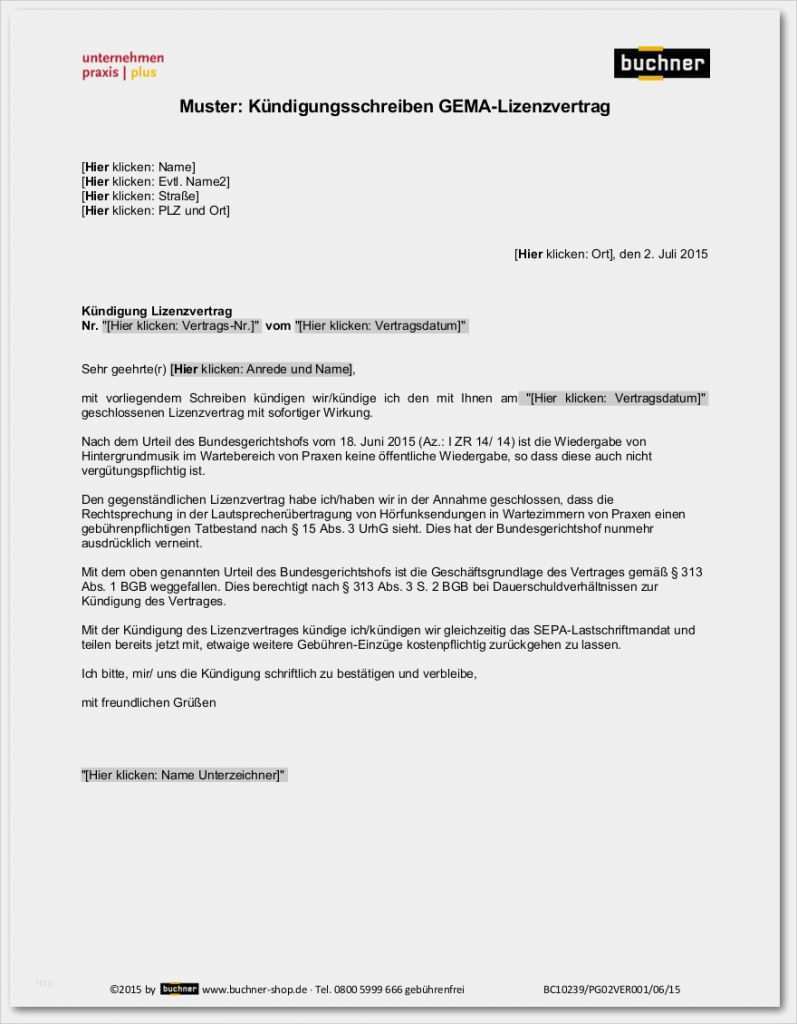 unternehmen
praxis | plus

buchner

Muster: Kündigungsschreiben GEMA-Lizenzvertrag

[Hier klicken: Name]
[Hier klicken: Evtl. Name2]
[Hier klicken: Straße]
[Hier klicken: PLZ und Ort]

[Hier klicken: Ort], den 2. Juli 2015

Kündigung Lizenzvertrag
Nr. "[Hier klicken: Vertrags-Nr.]" vom "[Hier klicken: Vertragsdatum]"

Sehr geehrte(r) [Hier klicken: Anrede und Name],

mit vorliegendem Schreiben kündigen wir/kündige ich den mit Ihnen am "[Hier klicken: Vertragsdatum]" geschlossenen Lizenzvertrag mit sofortiger Wirkung.

Nach dem Urteil des Bundesgerichtshofs vom 18. Juni 2015 (Az.: I ZR 14/ 14) ist die Wiedergabe von Hintergrundmusik im Wartebereich von Praxen keine öffentliche Wiedergabe, so dass diese auch nicht vergütungspflichtig ist.

Den gegenständlichen Lizenzvertrag habe ich/haben wir in der Annahme geschlossen, dass die Rechtsprechung in der Lautsprecherübertragung von Hörfunksendungen in Wartezimmern von Praxen einen gebührenpflichtigen Tatbestand nach § 15 Abs. 3 UrhG sieht. Dies hat der Bundesgerichtshof nunmehr ausdrücklich verneint.

Mit dem oben genannten Urteil des Bundesgerichtshofs ist die Geschäftsgrundlage des Vertrages gemäß § 313 Abs. 1 BGB weggefallen. Dies berechtigt nach § 313 Abs. 3 S. 2 BGB bei Dauerschuldverhältnissen zur Kündigung des Vertrages.

Mit der Kündigung des Lizenzvertrages kündige ich/kündigen wir gleichzeitig das SEPA-Lastschriftmandat und teilen bereits jetzt mit, etwaige weitere Gebühren-Einzüge kostenpflichtig zurückgehen zu lassen.

Ich bitte, mir/ uns die Kündigung schriftlich zu bestätigen und verbleibe,

mit freundlichen Grüßen

"[Hier klicken: Name Unterzeichner]"

©2015 by buchner www.buchner-shop.de · Tel. 0800 5999 666 gebührenfrei BC10239/PG02VER001/06/15